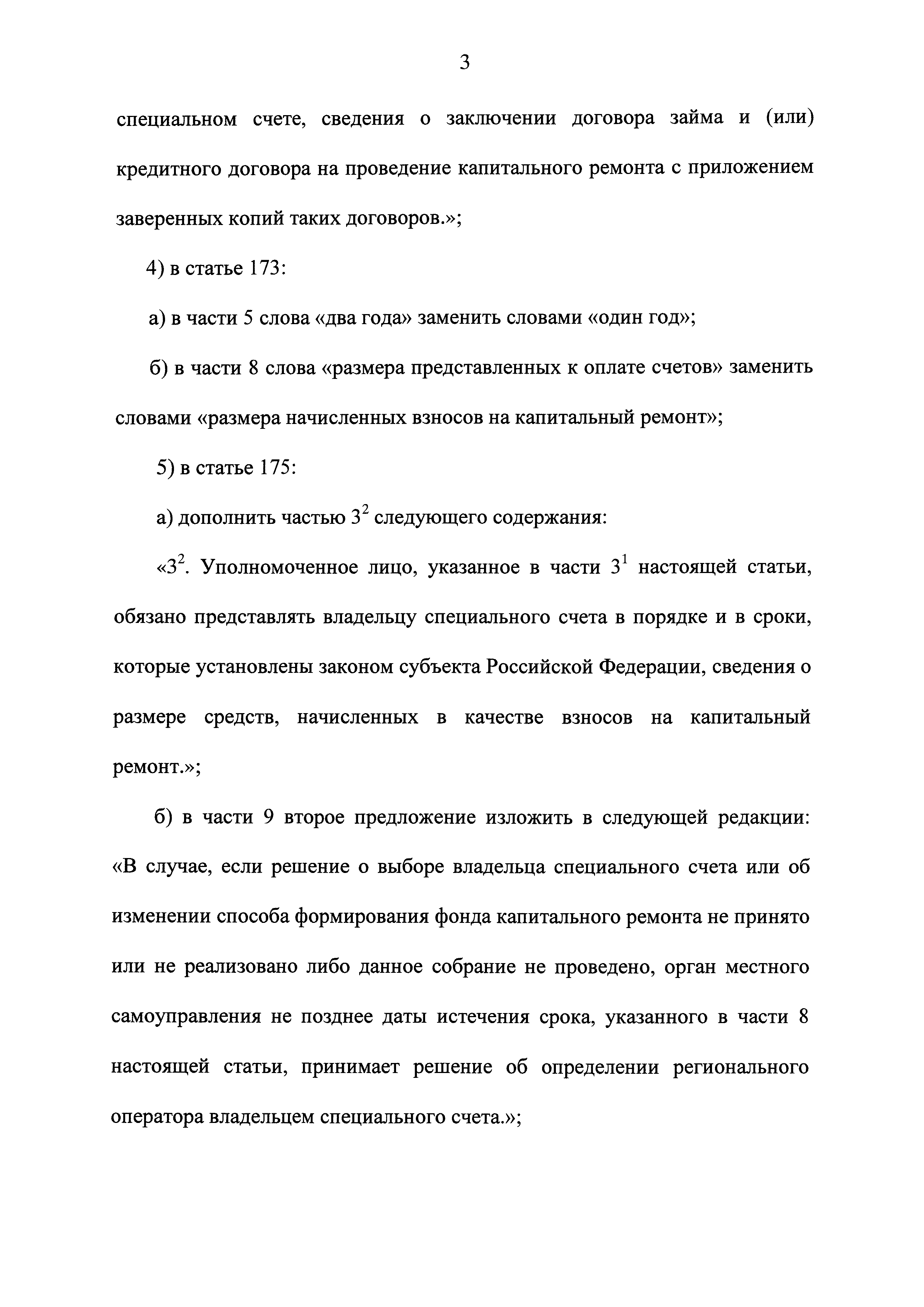 3

специальном счете, сведения о заключении договора займа и (или) кредитного договора на проведение капитального ремонта с приложением заверенных копий таких договоров.»;

4) в статье 173:

а) в части 5 слова «два года» заменить словами «один год»;

б) в части 8 слова «размера представленных к оплате счетов» заменить словами «размера начисленных взносов на капитальный ремонт»;

5) в статье 175:

а) дополнить частью $3^2$ следующего содержания:

«$3^2$. Уполномоченное лицо, указанное в части $3^1$ настоящей статьи, обязано представлять владельцу специального счета в порядке и в сроки, которые установлены законом субъекта Российской Федерации, сведения о размере средств, начисленных в качестве взносов на капитальный ремонт.»;

б) в части 9 второе предложение изложить в следующей редакции: «В случае, если решение о выборе владельца специального счета или об изменении способа формирования фонда капитального ремонта не принято или не реализовано либо данное собрание не проведено, орган местного самоуправления не позднее даты истечения срока, указанного в части 8 настоящей статьи, принимает решение об определении регионального оператора владельцем специального счета.»;